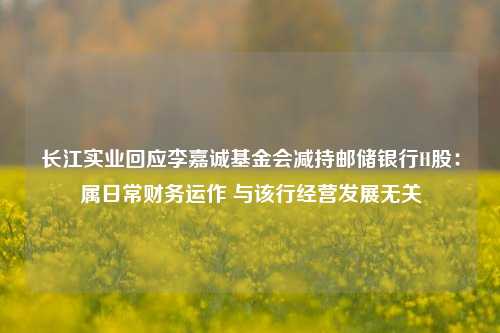 长江实业回应李嘉诚基金会减持邮储银行H股：属日常财务运作 与该行经营发展无关